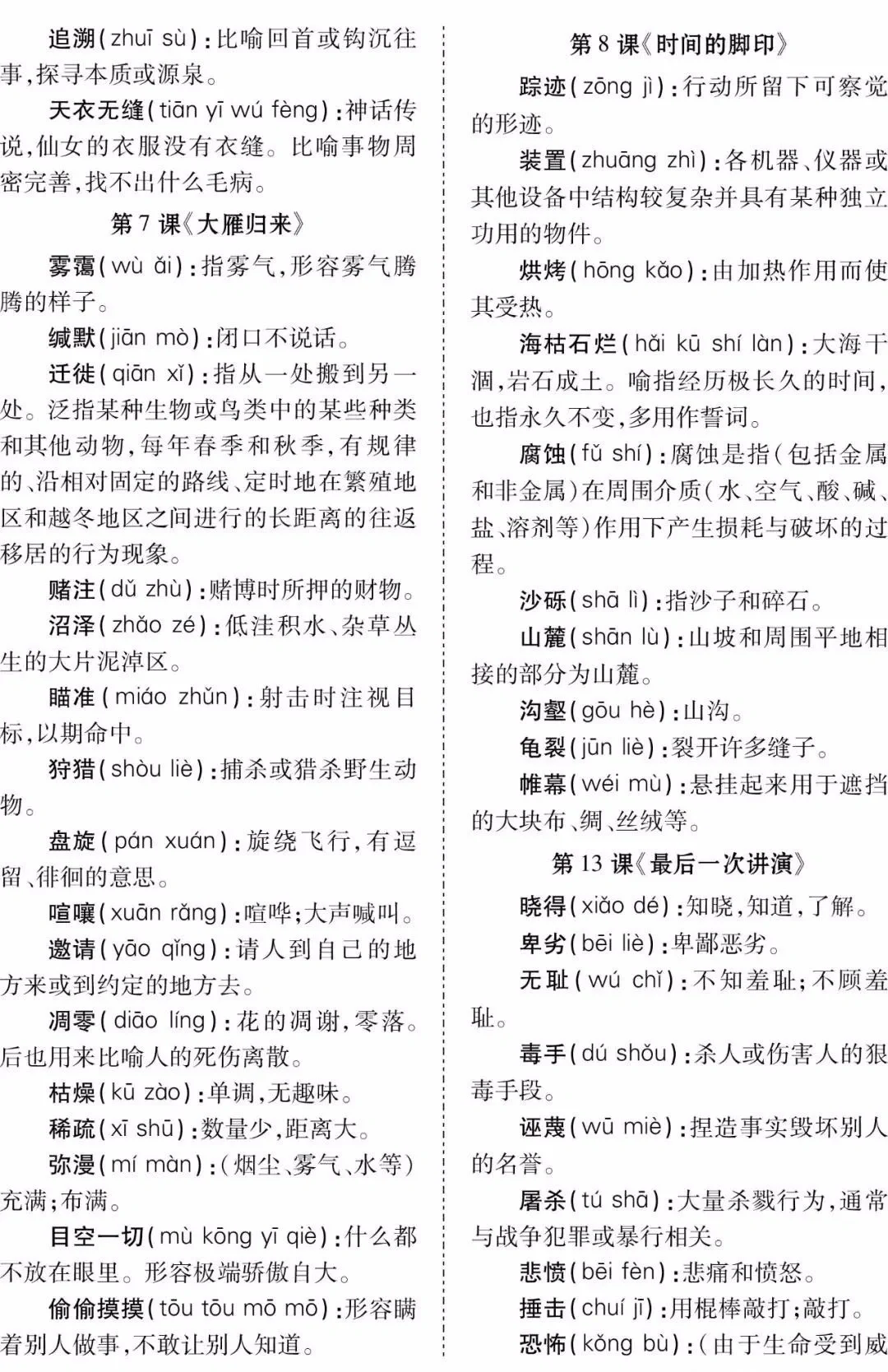 追溯(zhuī sù):比喻回首或钩沉往事,探寻本质或源泉。

天衣无缝(tiān yī wú fèng):神话传说,仙女的衣服没有衣缝。比喻事物周密完善,找不出什么毛病。

第 7 课《大雁归来》

雾霭(wù ǎi):指雾气,形容雾气腾腾的样子。

缄默(jiān mò):闭口不说话。

迁徙(qiān xǐ):指从一处搬到另一处。泛指某种生物或鸟类中的某些种类和其他动物,每年春季和秋季,有规律的、沿相对固定的路线、定时地在繁殖地区和越冬地区之间进行的长距离的往返移居的行为现象。

赌注(dǔ zhù):赌博时所押的财物。

沼泽(zhǎo zé):低洼积水、杂草丛生的大片泥淖区。

瞄准(miáo zhǔn):射击时注视目标,以期命中。

狩猎(shòu liè):捕杀或猎杀野生动物。

盘旋(pán xuán):旋绕飞行,有逗留、徘徊的意思。

喧嚷(xuān rǎng):喧哗;大声喊叫。

邀请(yāo qǐng):请人到自己的地方来或到约定的地方去。

凋零(diāo líng):花的凋谢,零落。后也用来比喻人的死伤离散。

枯燥(kū zào):单调,无趣味。

稀疏(xī shū):数量少,距离大。

弥漫(mí màn):(烟尘、雾气、水等)充满;布满。

目空一切(mù kōng yī qiè):什么都不放在眼里。形容极端骄傲自大。

偷偷摸摸(tōu tōu mō mō):形容瞒着别人做事,不敢让别人知道。

第 8 课《时间的脚印》

踪迹(zōng jì):行动所留下可察觉的形迹。

装置(zhuāng zhì):各机器、仪器或其他设备中结构较复杂并具有某种独立功用的物件。

烘烤(hōng kǎo):由加热作用而使其受热。

海枯石烂(hǎi kū shí làn):大海干涸,岩石成土。喻指经历极长久的时间,也指永久不变,多用作誓词。

腐蚀(fǔ shí):腐蚀是指(包括金属和非金属)在周围介质(水、空气、酸、碱、盐、溶剂等)作用下产生损耗与破坏的过程。

沙砾(shā lì):指沙子和碎石。

山麓(shān lù):山坡和周围平地相接的部分为山麓。

沟壑(gōu hè):山沟。

龟裂(jūn liè):裂开许多缝子。

帷幕(wéi mù):悬挂起来用于遮挡的大块布、绸、丝绒等。

第 13 课《最后一次讲演》

晓得(xiǎo dé):知晓,知道,了解。

卑劣(bēi liè):卑鄙恶劣。

无耻(wú chǐ):不知羞耻;不顾羞耻。

毒手(dú shǒu):杀人或伤害人的狠毒手段。

诬蔑(wū miè):捏造事实毁坏别人的名誉。

屠杀(tú shā):大量杀戮行为,通常与战争犯罪或暴行相关。

悲愤(bēi fèn):悲痛和愤怒。

捶击(chuí jī):用棍棒敲打;敲打。

恐怖(kǒng bù):(由于生命受到威